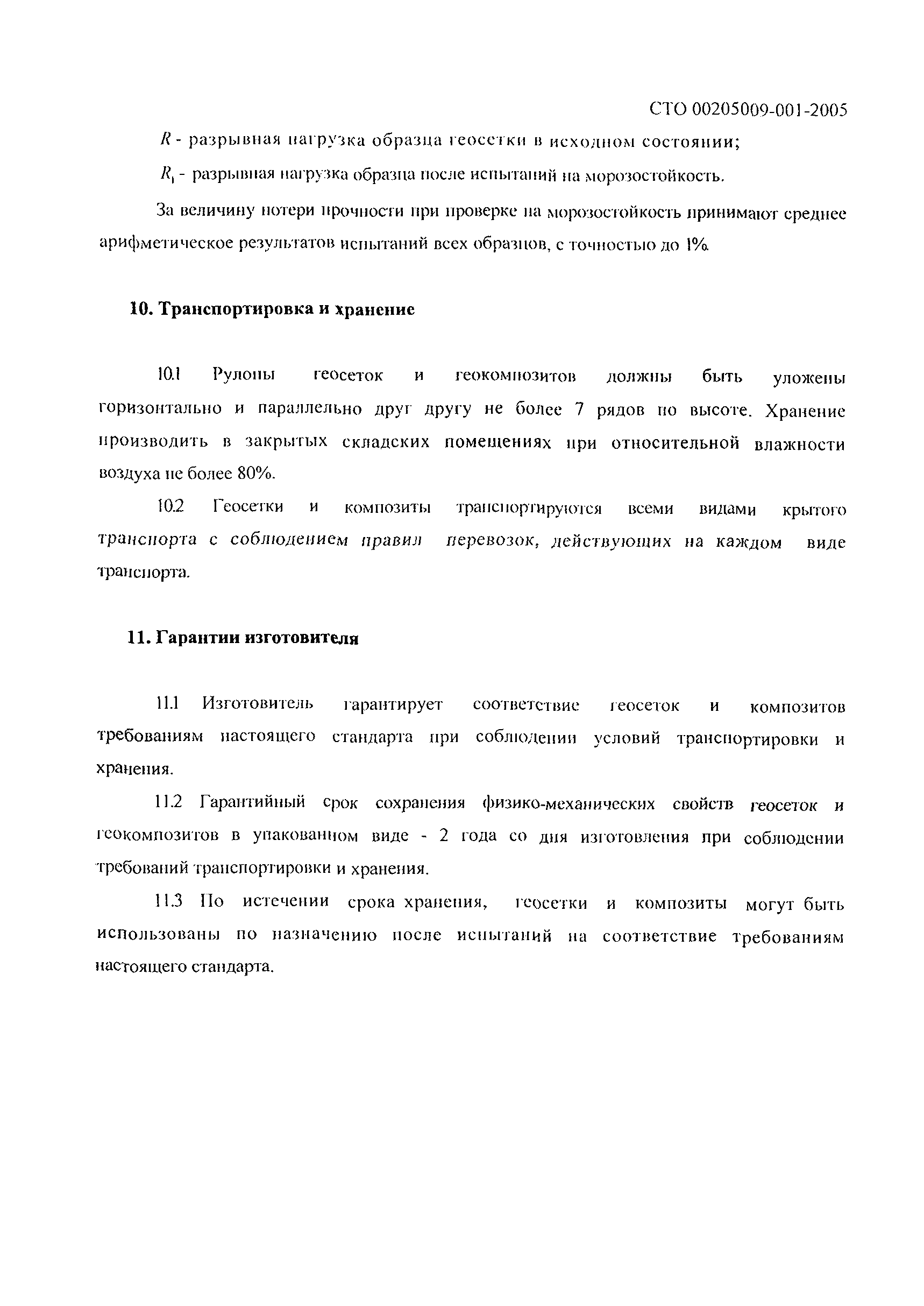 СТО 00205009-001-2005

$R$ - разрывная нагрузка образца геосетки в исходном состоянии;

$R_1$ - разрывная нагрузка образца после испытаний на морозостойкость.

За величину потери прочности при проверке на морозостойкость принимают среднее арифметическое результатов испытаний всех образцов, с точностью до 1%.

10. Транспортировка и хранение

10.1 Рулоны геосеток и геокомпозитов должны быть уложены горизонтально и параллельно друг другу не более 7 рядов по высоте. Хранение производить в закрытых складских помещениях при относительной влажности воздуха не более 80%.

10.2 Геосетки и композиты транспортируются всеми видами крытого транспорта с соблюдением правил перевозок, действующих на каждом виде транспорта.

11. Гарантии изготовителя

11.1 Изготовитель гарантирует соответствие геосеток и композитов требованиям настоящего стандарта при соблюдении условий транспортировки и хранения.

11.2 Гарантийный срок сохранения физико-механических свойств геосеток и геокомпозитов в упакованном виде - 2 года со дня изготовления при соблюдении требований транспортировки и хранения.

11.3 По истечении срока хранения, геосетки и композиты могут быть использованы по назначению после испытаний на соответствие требованиям настоящего стандарта.